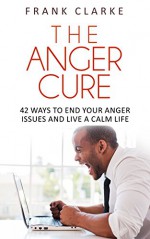 FRANK CLARKE

THE ANGER CURE

42 WAYS TO END YOUR ANGER ISSUES AND LIVE A CALM LIFE